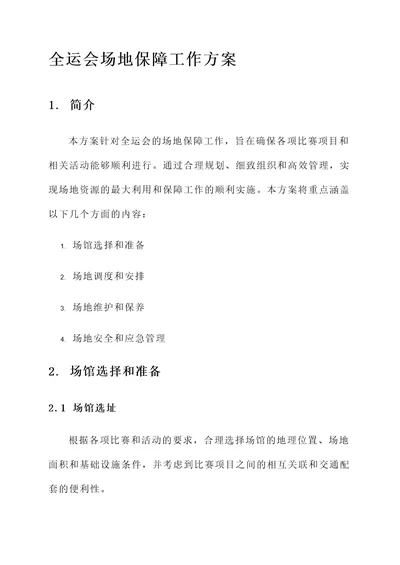 全运会场地保障工作方案

1. 简介

本方案针对全运会的场地保障工作，旨在确保各项比赛项目和相关活动能够顺利进行。通过合理规划、细致组织和高效管理，实现场地资源的最大利用和保障工作的顺利实施。本方案将重点涵盖以下几个方面的内容：

1. 场馆选择和准备

2. 场地调度和安排

3. 场地维护和保养

4. 场地安全和应急管理

2. 场馆选择和准备

2.1 场馆选址

根据各项比赛和活动的要求，合理选择场馆的地理位置、场地面积和基础设施条件，并考虑到比赛项目之间的相互关联和交通配套的便利性。